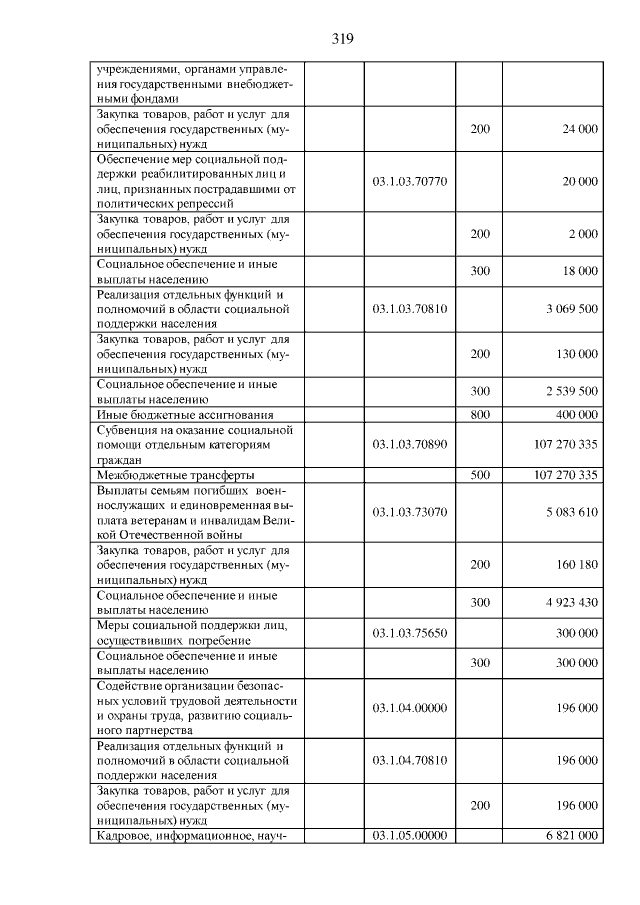 319

| | | | |
|---|---|---|---|
| учреждениями, органами управления государственными внебюджетными фондами | | | |
| Закупка товаров, работ и услуг для обеспечения государственных (муниципальных) нужд | | 200 | 24 000 |
| Обеспечение мер социальной поддержки реабилитированных лиц и лиц, признанных пострадавшими от политических репрессий | 03.1.03.70770 | | 20 000 |
| Закупка товаров, работ и услуг для обеспечения государственных (муниципальных) нужд | | 200 | 2 000 |
| Социальное обеспечение и иные выплаты населению | | 300 | 18 000 |
| Реализация отдельных функций и полномочий в области социальной поддержки населения | 03.1.03.70810 | | 3 069 500 |
| Закупка товаров, работ и услуг для обеспечения государственных (муниципальных) нужд | | 200 | 130 000 |
| Социальное обеспечение и иные выплаты населению | | 300 | 2 539 500 |
| Иные бюджетные ассигнования | | 800 | 400 000 |
| Субвенция на оказание социальной помощи отдельным категориям граждан | 03.1.03.70890 | | 107 270 335 |
| Межбюджетные трансферты | | 500 | 107 270 335 |
| Выплаты семьям погибших военнослужащих и единовременная выплата ветеранам и инвалидам Великой Отечественной войны | 03.1.03.73070 | | 5 083 610 |
| Закупка товаров, работ и услуг для обеспечения государственных (муниципальных) нужд | | 200 | 160 180 |
| Социальное обеспечение и иные выплаты населению | | 300 | 4 923 430 |
| Меры социальной поддержки лиц, осуществивших погребение | 03.1.03.75650 | | 300 000 |
| Социальное обеспечение и иные выплаты населению | | 300 | 300 000 |
| Содействие организации безопасных условий трудовой деятельности и охраны труда, развитию социального партнерства | 03.1.04.00000 | | 196 000 |
| Реализация отдельных функций и полномочий в области социальной поддержки населения | 03.1.04.70810 | | 196 000 |
| Закупка товаров, работ и услуг для обеспечения государственных (муниципальных) нужд | | 200 | 196 000 |
| Кадровое, информационное, науч- | 03.1.05.00000 | | 6 821 000 |